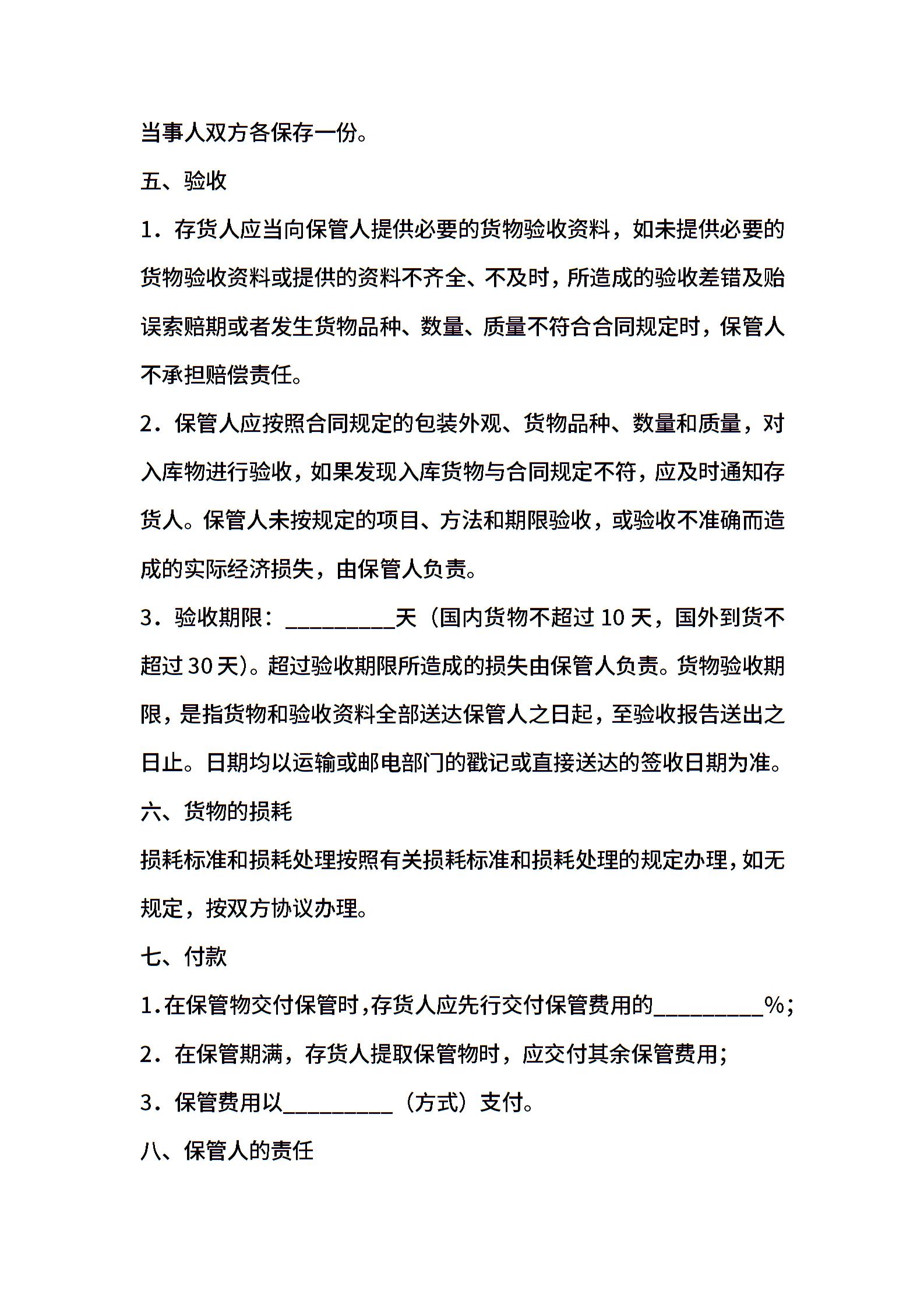 当事人双方各保存一份。

五、验收

1．存货人应当向保管人提供必要的货物验收资料，如未提供必要的货物验收资料或提供的资料不齐全、不及时，所造成的验收差错及贻误索赔期或者发生货物品种、数量、质量不符合合同规定时，保管人不承担赔偿责任。

2．保管人应按照合同规定的包装外观、货物品种、数量和质量，对入库物进行验收，如果发现入库货物与合同规定不符，应及时通知存货人。保管人未按规定的项目、方法和期限验收，或验收不准确而造成的实际经济损失，由保管人负责。

3．验收期限：__________天（国内货物不超过10天，国外到货不超过30天）。超过验收期限所造成的损失由保管人负责。货物验收期限，是指货物和验收资料全部送达保管人之日起，至验收报告送出之日止。日期均以运输或邮电部门的戳记或直接送达的签收日期为准。

六、货物的损耗

损耗标准和损耗处理按照有关损耗标准和损耗处理的规定办理，如无规定，按双方协议办理。

七、付款

1.在保管物交付保管时，存货人应先行交付保管费用的__________%；

2．在保管期满，存货人提取保管物时，应交付其余保管费用；

3．保管费用以__________（方式）支付。

八、保管人的责任